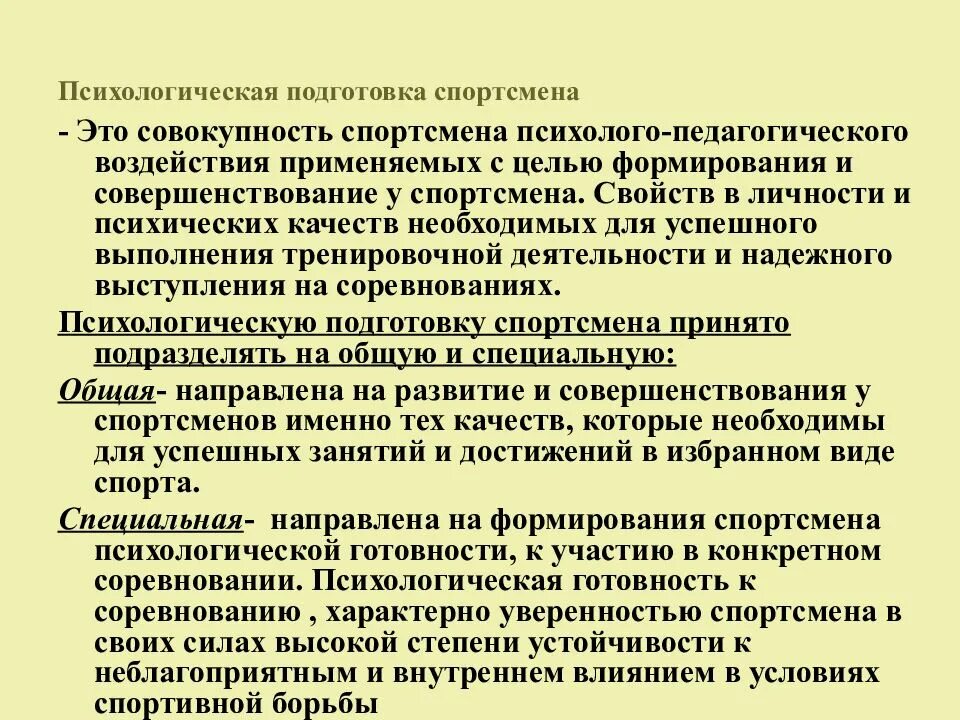 Психологическая подготовка спортсмена

- Это совокупность спортсмена психолого-педагогического воздействия применяемых с целью формирования и совершенствование у спортсмена. Свойств в личности и психических качеств необходимых для успешного выполнения тренировочной деятельности и надежного выступления на соревнованиях.

Психологическую подготовку спортсмена принято подразделять на общую и специальную:

Общая- направлена на развитие и совершенствования у спортсменов именно тех качеств, которые необходимы для успешных занятий и достижений в избранном виде спорта.

Специальная- направлена на формирования спортсмена психологической готовности, к участию в конкретном соревновании. Психологическая готовность к соревнованию , характерно уверенностью спортсмена в своих силах высокой степени устойчивости к неблагоприятным и внутреннем влиянием в условиях спортивной борьбы